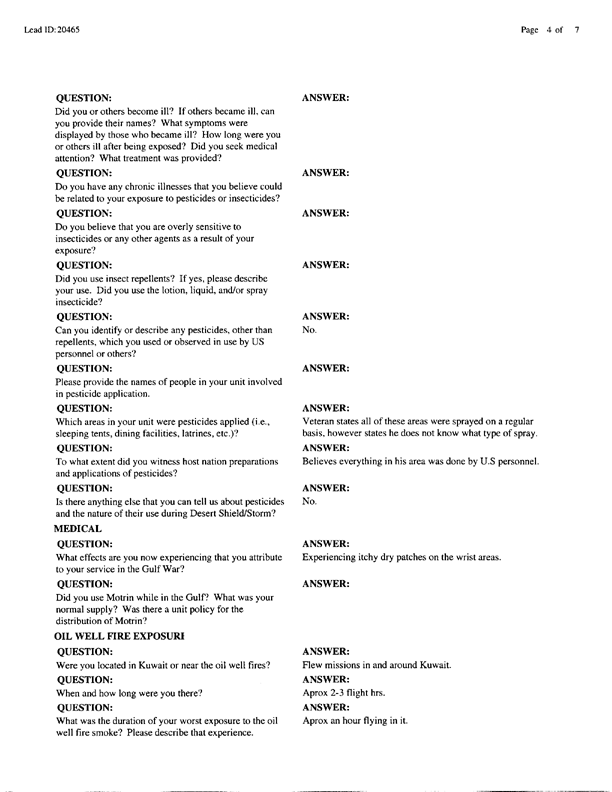 Lead ID:20465

Page 4 of 7

QUESTION:
Did you or others become ill? If others became ill, can you provide their names? What symptoms were displayed by those who became ill? How long were you or others ill after being exposed? Did you seek medical attention? What treatment was provided?

ANSWER:

QUESTION:
Do you have any chronic illnesses that you believe could be related to your exposure to pesticides or insecticides?

ANSWER:

QUESTION:
Do you believe that you are overly sensitive to insecticides or any other agents as a result of your exposure?

ANSWER:

QUESTION:
Did you use insect repellents? If yes, please describe your use. Did you use the lotion, liquid, and/or spray insecticide?

ANSWER:

QUESTION:
Can you identify or describe any pesticides, other than repellents, which you used or observed in use by US personnel or others?

ANSWER:
No.

QUESTION:
Please provide the names of people in your unit involved in pesticide application.

ANSWER:

QUESTION:
Which areas in your unit were pesticides applied (i.e., sleeping tents, dining facilities, latrines, etc.)?

ANSWER:
Veteran states all of these areas were sprayed on a regular basis, however states he does not know what type of spray.

QUESTION:
To what extent did you witness host nation preparations and applications of pesticides?

ANSWER:
Believes everything in his area was done by U.S personnel.

QUESTION:
Is there anything else that you can tell us about pesticides and the nature of their use during Desert Shield/Storm?

ANSWER:
No.

MEDICAL

QUESTION:
What effects are you now experiencing that you attribute to your service in the Gulf War?

ANSWER:
Experiencing itchy dry patches on the wrist areas.

QUESTION:
Did you use Motrin while in the Gulf? What was your normal supply? Was there a unit policy for the distribution of Motrin?

ANSWER:

OIL WELL FIRE EXPOSURI

QUESTION:
Were you located in Kuwait or near the oil well fires?

ANSWER:
Flew missions in and around Kuwait.

QUESTION:
When and how long were you there?

ANSWER:
Aprox 2-3 flight hrs.

QUESTION:
What was the duration of your worst exposure to the oil well fire smoke? Please describe that experience.

ANSWER:
Aprox an hour flying in it.